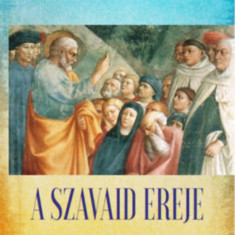 A SZAVAID EREJE